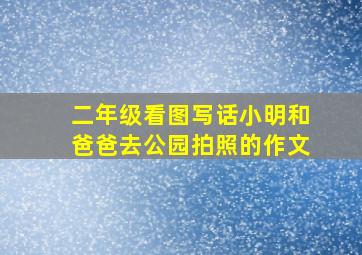 二年级看图写话小明和爸爸去公园拍照的作文